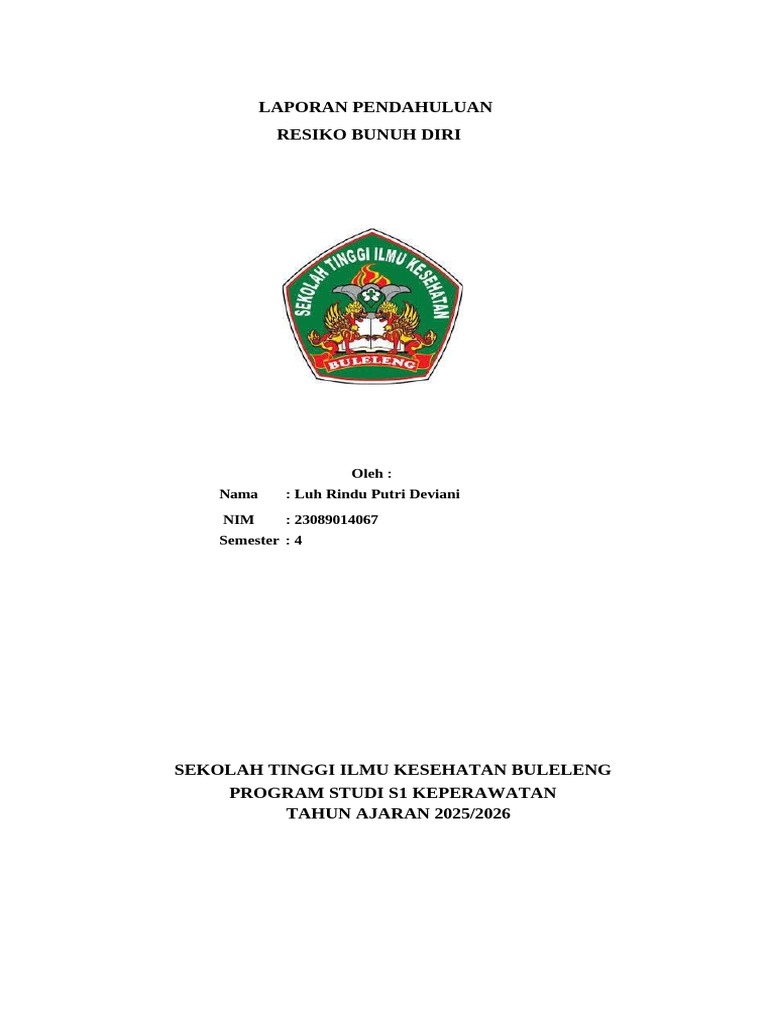 LAPORAN PENDAHULUAN
RESIKO BUNUH DIRI

SEKOLAH TINGGI ILMU KESEHATAN
BULELENG

Oleh :
Nama : Luh Rindu Putri Deviani
NIM : 23089014067
Semester : 4

SEKOLAH TINGGI ILMU KESEHATAN BULELENG
PROGRAM STUDI S1 KEPERAWATAN
TAHUN AJARAN 2025/2026